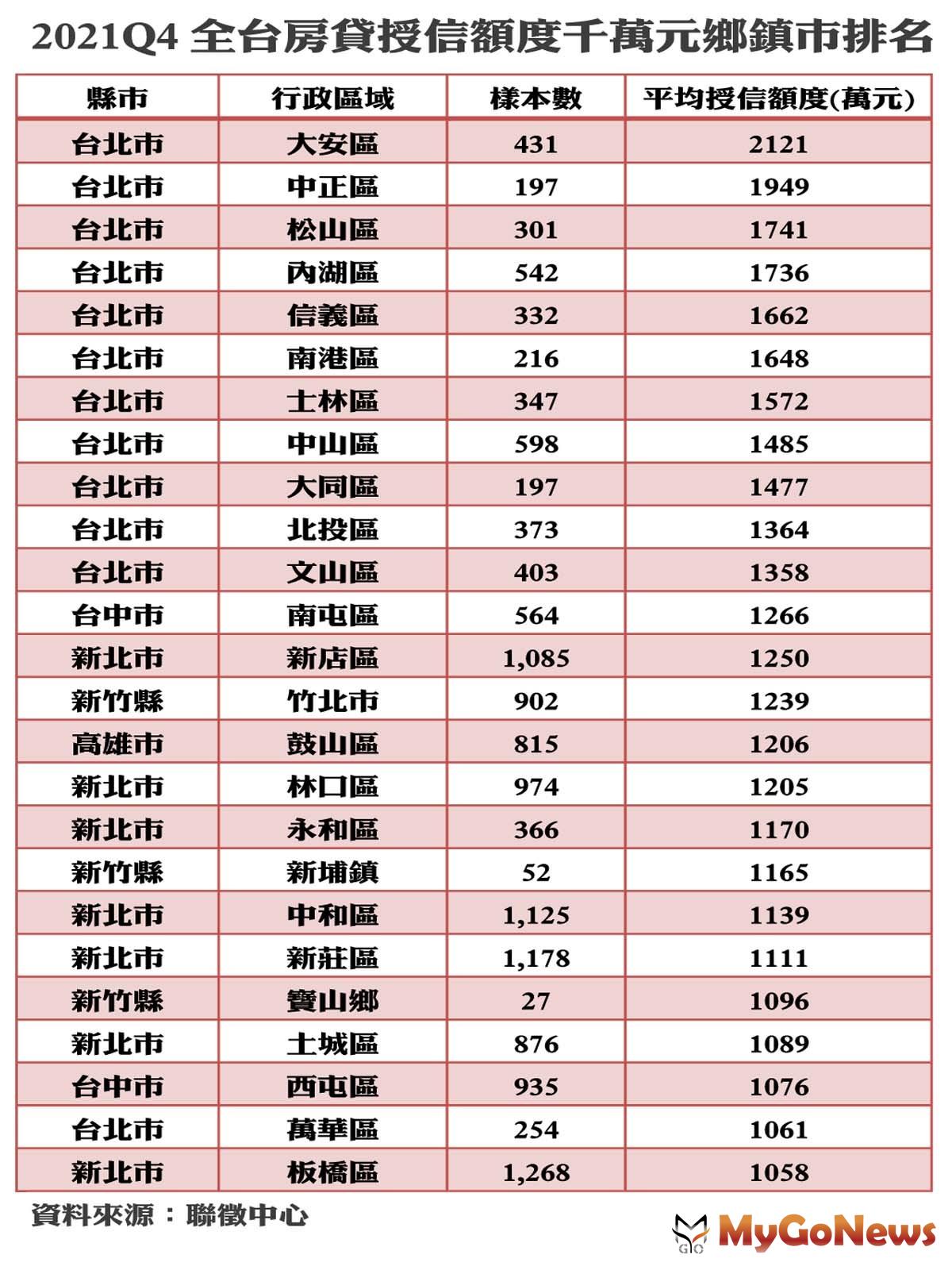 2021Q4 全台房貸授信額度千萬元鄉鎮市排名

| 縣市 | 行政區域 | 樣本數 | 平均授信額度(萬元) |
|---|---|---|---|
| 台北市 | 大安區 | 431 | 2121 |
| 台北市 | 中正區 | 197 | 1949 |
| 台北市 | 松山區 | 301 | 1741 |
| 台北市 | 內湖區 | 542 | 1736 |
| 台北市 | 信義區 | 332 | 1662 |
| 台北市 | 南港區 | 216 | 1648 |
| 台北市 | 士林區 | 347 | 1572 |
| 台北市 | 中山區 | 598 | 1485 |
| 台北市 | 大同區 | 197 | 1477 |
| 台北市 | 北投區 | 373 | 1364 |
| 台北市 | 文山區 | 403 | 1358 |
| 台中市 | 南屯區 | 564 | 1266 |
| 新北市 | 新店區 | 1,085 | 1250 |
| 新竹縣 | 竹北市 | 902 | 1239 |
| 高雄市 | 鼓山區 | 815 | 1206 |
| 新北市 | 林口區 | 974 | 1205 |
| 新北市 | 永和區 | 366 | 1170 |
| 新竹縣 | 新埔鎮 | 52 | 1165 |
| 新北市 | 中和區 | 1,125 | 1139 |
| 新北市 | 新莊區 | 1,178 | 1111 |
| 新竹縣 | 寶山鄉 | 27 | 1096 |
| 新北市 | 土城區 | 876 | 1089 |
| 台中市 | 西屯區 | 935 | 1076 |
| 台北市 | 萬華區 | 254 | 1061 |
| 新北市 | 板橋區 | 1,268 | 1058 |

資料來源：聯徵中心

MyGoNews